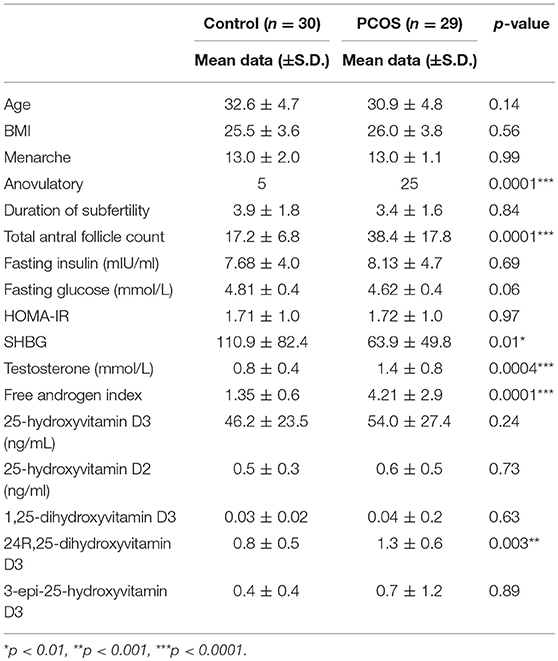 | | Control ($n = 30$) | PCOS ($n = 29$) | $p$-value |
|---|---|---|---|
| | Mean data (±S.D.) | Mean data (±S.D.) | |
| Age | 32.6 ± 4.7 | 30.9 ± 4.8 | 0.14 |
| BMI | 25.5 ± 3.6 | 26.0 ± 3.8 | 0.56 |
| Menarche | 13.0 ± 2.0 | 13.0 ± 1.1 | 0.99 |
| Anovulatory | 5 | 25 | 0.0001*** |
| Duration of subfertility | 3.9 ± 1.8 | 3.4 ± 1.6 | 0.84 |
| Total antral follicle count | 17.2 ± 6.8 | 38.4 ± 17.8 | 0.0001*** |
| Fasting insulin (mIU/ml) | 7.68 ± 4.0 | 8.13 ± 4.7 | 0.69 |
| Fasting glucose (mmol/L) | 4.81 ± 0.4 | 4.62 ± 0.4 | 0.06 |
| HOMA-IR | 1.71 ± 1.0 | 1.72 ± 1.0 | 0.97 |
| SHBG | 110.9 ± 82.4 | 63.9 ± 49.8 | 0.01* |
| Testosterone (mmol/L) | 0.8 ± 0.4 | 1.4 ± 0.8 | 0.0004*** |
| Free androgen index | 1.35 ± 0.6 | 4.21 ± 2.9 | 0.0001*** |
| 25-hydroxyvitamin D3 (ng/mL) | 46.2 ± 23.5 | 54.0 ± 27.4 | 0.24 |
| 25-hydroxyvitamin D2 (ng/ml) | 0.5 ± 0.3 | 0.6 ± 0.5 | 0.73 |
| 1,25-dihydroxyvitamin D3 | 0.03 ± 0.02 | 0.04 ± 0.2 | 0.63 |
| 24R,25-dihydroxyvitamin D3 | 0.8 ± 0.5 | 1.3 ± 0.6 | 0.003** |
| 3-epi-25-hydroxyvitamin D3 | 0.4 ± 0.4 | 0.7 ± 1.2 | 0.89 |

*$p < 0.01$, **$p < 0.001$, ***$p < 0.0001$.